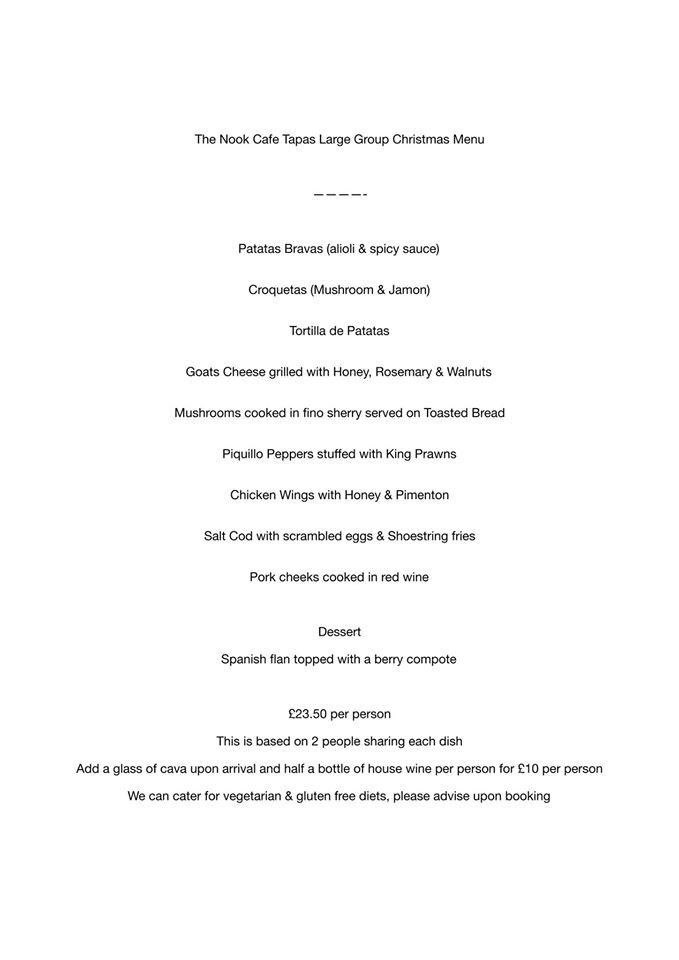 The Nook Cafe Tapas Large Group Christmas Menu

————-

Patatas Bravas (alioli & spicy sauce)

Croquetas (Mushroom & Jamon)

Tortilla de Patatas

Goats Cheese grilled with Honey, Rosemary & Walnuts

Mushrooms cooked in fino sherry served on Toasted Bread

Piquillo Peppers stuffed with King Prawns

Chicken Wings with Honey & Pimenton

Salt Cod with scrambled eggs & Shoestring fries

Pork cheeks cooked in red wine

Dessert

Spanish flan topped with a berry compote

£23.50 per person

This is based on 2 people sharing each dish

Add a glass of cava upon arrival and half a bottle of house wine per person for £10 per person

We can cater for vegetarian & gluten free diets, please advise upon booking